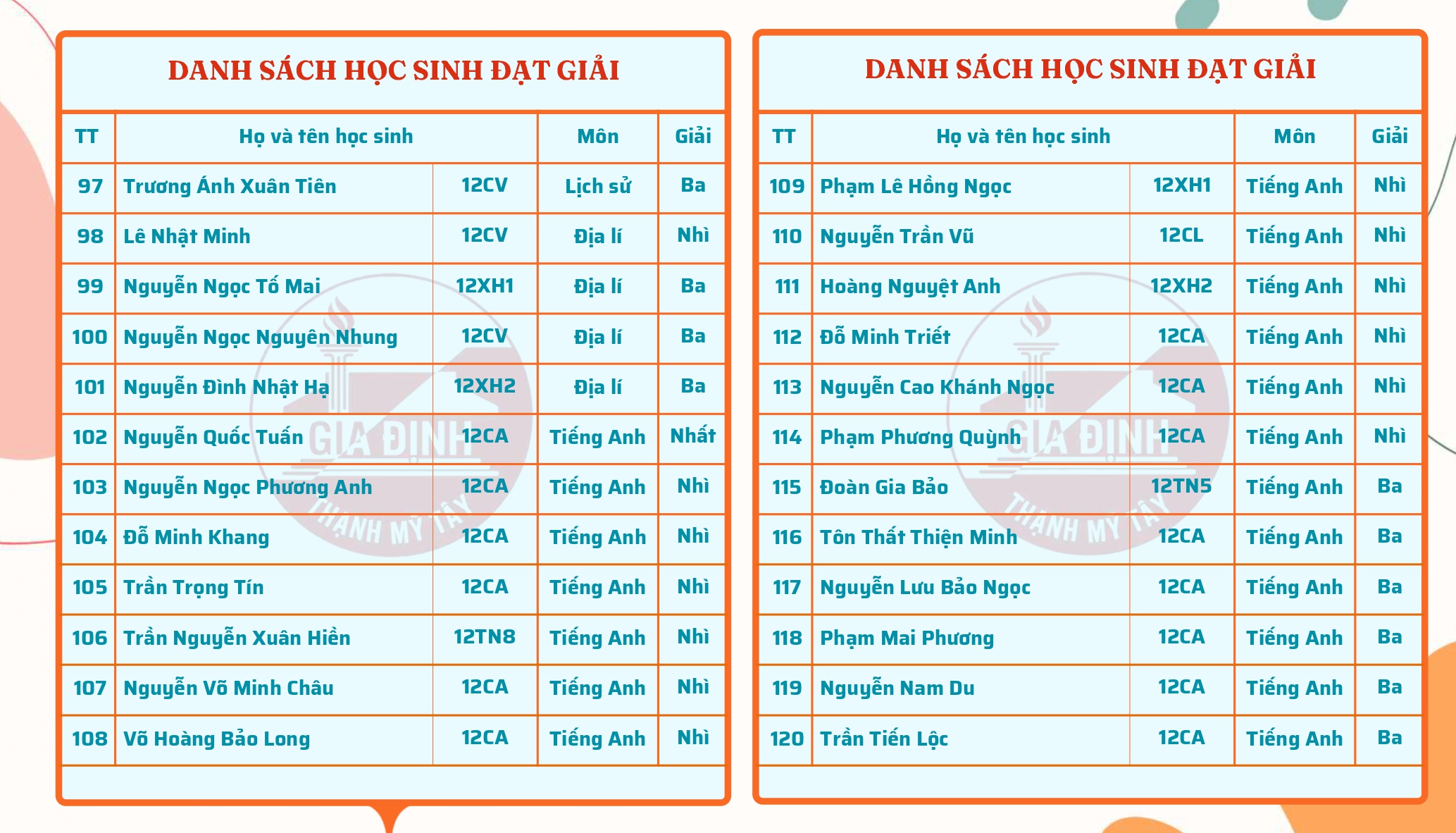 DANH SÁCH HỌC SINH ĐẠT GIẢI

| TT | Họ và tên học sinh | | Môn | Giải |
|---|---|---|---|---|
| 97 | Trương Ánh Xuân Tiên | 12CV | Lịch sử | Ba |
| 98 | Lê Nhật Minh | 12CV | Địa lí | Nhì |
| 99 | Nguyễn Ngọc Tố Mai | 12XH1 | Địa lí | Ba |
| 100 | Nguyễn Ngọc Nguyên Nhung | 12CV | Địa lí | Ba |
| 101 | Nguyễn Đình Nhật Hạ | 12XH2 | Địa lí | Ba |
| 102 | Nguyễn Quốc Tuấn | 12CA | Tiếng Anh | Nhất |
| 103 | Nguyễn Ngọc Phương Anh | 12CA | Tiếng Anh | Nhì |
| 104 | Đỗ Minh Khang | 12CA | Tiếng Anh | Nhì |
| 105 | Trần Trọng Tín | 12CA | Tiếng Anh | Nhì |
| 106 | Trần Nguyễn Xuân Hiền | 12TN8 | Tiếng Anh | Nhì |
| 107 | Nguyễn Võ Minh Châu | 12CA | Tiếng Anh | Nhì |
| 108 | Võ Hoàng Bảo Long | 12CA | Tiếng Anh | Nhì |

GIA ĐỊNH
THẠNH MỸ TÂY

DANH SÁCH HỌC SINH ĐẠT GIẢI

| TT | Họ và tên học sinh | | Môn | Giải |
|---|---|---|---|---|
| 109 | Phạm Lê Hồng Ngọc | 12XH1 | Tiếng Anh | Nhì |
| 110 | Nguyễn Trần Vũ | 12CL | Tiếng Anh | Nhì |
| 111 | Hoàng Nguyệt Anh | 12XH2 | Tiếng Anh | Nhì |
| 112 | Đỗ Minh Triết | 12CA | Tiếng Anh | Nhì |
| 113 | Nguyễn Cao Khánh Ngọc | 12CA | Tiếng Anh | Nhì |
| 114 | Phạm Phương Quỳnh | 12CA | Tiếng Anh | Nhì |
| 115 | Đoàn Gia Bảo | 12TN5 | Tiếng Anh | Ba |
| 116 | Tôn Thất Thiện Minh | 12CA | Tiếng Anh | Ba |
| 117 | Nguyễn Lưu Bảo Ngọc | 12CA | Tiếng Anh | Ba |
| 118 | Phạm Mai Phương | 12CA | Tiếng Anh | Ba |
| 119 | Nguyễn Nam Du | 12CA | Tiếng Anh | Ba |
| 120 | Trần Tiến Lộc | 12CA | Tiếng Anh | Ba |

GIA ĐỊNH
THẠNH MỸ TÂY